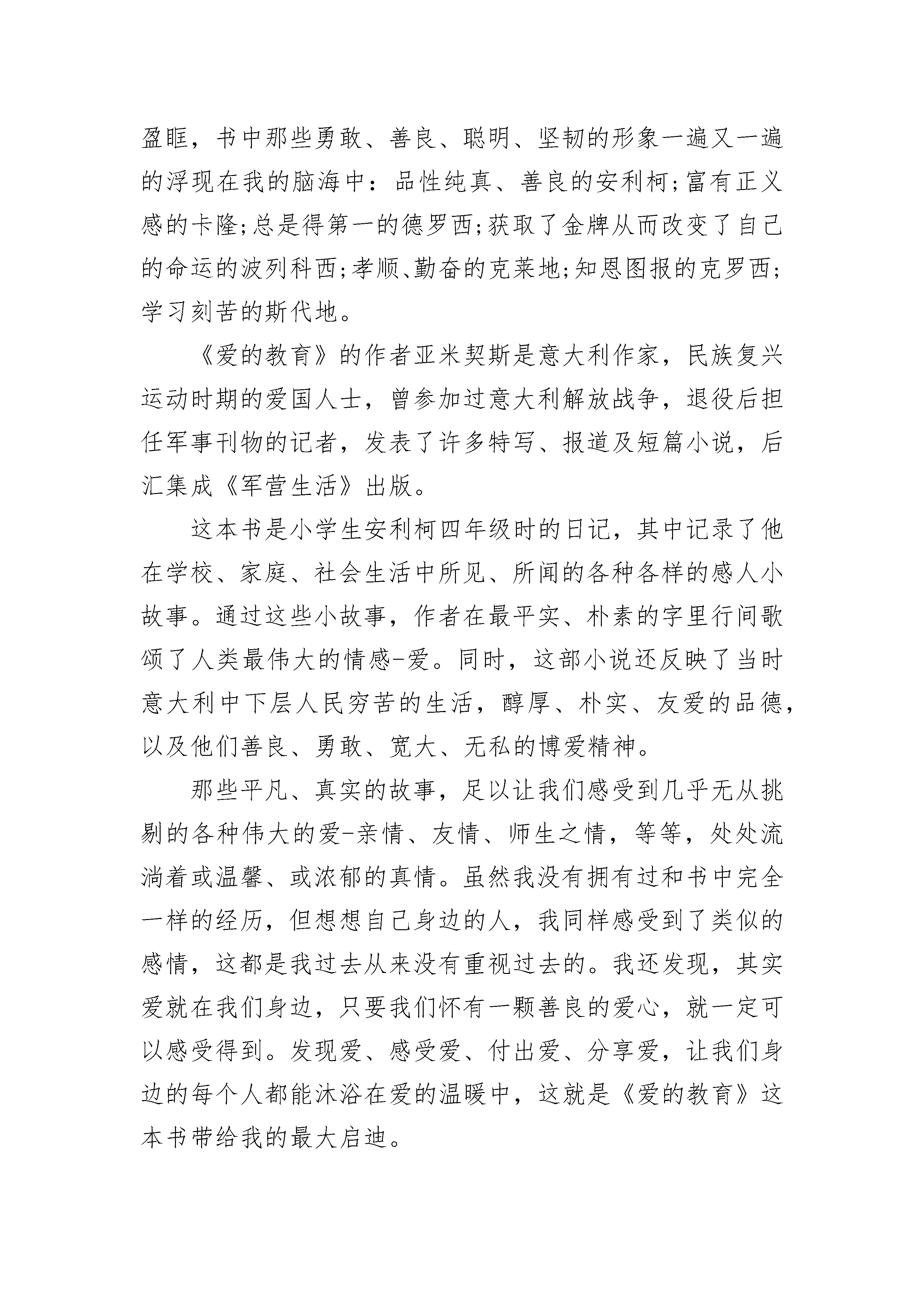 盈眶，书中那些勇敢、善良、聪明、坚韧的形象一遍又一遍的浮现在我的脑海中：品性纯真、善良的安利柯;富有正义感的卡隆;总是得第一的德罗西;获取了金牌从而改变了自己的命运的波列科西;孝顺、勤奋的克莱地;知恩图报的克罗西;学习刻苦的斯代地。

《爱的教育》的作者亚米契斯是意大利作家，民族复兴运动时期的爱国人士，曾参加过意大利解放战争，退役后担任军事刊物的记者，发表了许多特写、报道及短篇小说，后汇集成《军营生活》出版。

这本书是小学生安利柯四年级时的日记，其中记录了他在学校、家庭、社会生活中所见、所闻的各种各样的感人小故事。通过这些小故事，作者在最平实、朴素的字里行间歌颂了人类最伟大的情感-爱。同时，这部小说还反映了当时意大利中下层人民穷苦的生活，醇厚、朴实、友爱的品德，以及他们善良、勇敢、宽大、无私的博爱精神。

那些平凡、真实的故事，足以让我们感受到几乎无从挑剔的各种伟大的爱-亲情、友情、师生之情，等等，处处流淌着或温馨、或浓郁的真情。虽然我没有拥有过和书中完全一样的经历，但想想自己身边的人，我同样感受到了类似的感情，这都是我过去从来没有重视过去的。我还发现，其实爱就在我们身边，只要我们怀有一颗善良的爱心，就一定可以感受得到。发现爱、感受爱、付出爱、分享爱，让我们身边的每个人都能沐浴在爱的温暖中，这就是《爱的教育》这本书带给我的最大启迪。